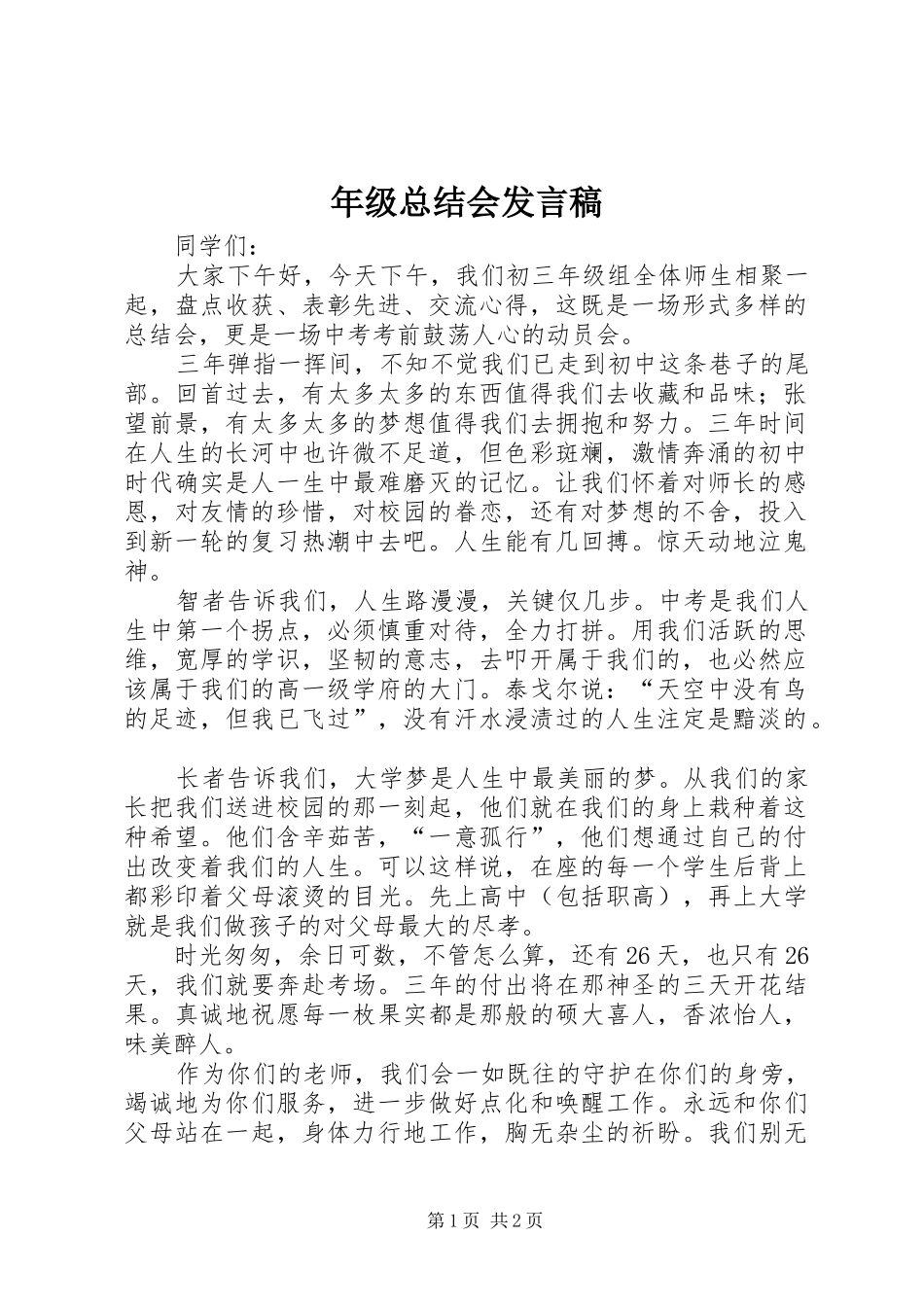 年级总结会发言稿

同学们：

大家下午好，今天下午，我们初三年级组全体师生相聚一起，盘点收获、表彰先进、交流心得，这既是一场形式多样的总结会，更是一场中考考前鼓荡人心的动员会。

三年弹指一挥间，不知不觉我们已走到初中这条巷子的尾部。回首过去，有太多太多的东西值得我们去收藏和品味；张望前景，有太多太多的梦想值得我们去拥抱和努力。三年时间在人生的长河中也许微不足道，但色彩斑斓，激情奔涌的初中时代确实是人一生中最难磨灭的记忆。让我们怀着对师长的感恩，对友情的珍惜，对校园的眷恋，还有对梦想的不舍，投入到新一轮的复习热潮中去吧。人生能有几回搏。惊天动地泣鬼神。

智者告诉我们，人生路漫漫，关键仅几步。中考是我们人生中第一个拐点，必须慎重对待，全力打拼。用我们活跃的思维，宽厚的学识，坚韧的意志，去叩开属于我们的，也必然应该属于我们的高一级学府的大门。泰戈尔说：“天空中没有鸟的足迹，但我已飞过”，没有汗水浸渍过的人生注定是黯淡的。

长者告诉我们，大学梦是人生中最美丽的梦。从我们的家长把我们送进校园的那一刻起，他们就在我们的身上栽种着这种希望。他们含辛茹苦，“一意孤行”，他们想通过自己的付出改变着我们的人生。可以这样说，在座的每一个学生后背上都彩印着父母滚烫的目光。先上高中（包括职高），再上大学就是我们做孩子的对父母最大的尽孝。

时光匆匆，余日可数，不管怎么算，还有26天，也只有26天，我们就要奔赴考场。三年的付出将在那神圣的三天开花结果。真诚地祝愿每一枚果实都是那般的硕大喜人，香浓怡人，味美醉人。

作为你们的老师，我们会一如既往的守护在你们的身旁，竭诚地为你们服务，进一步做好点化和唤醒工作。永远和你们父母站在一起，身体力行地工作，胸无杂尘的祈盼。我们别无

第1页 共2页